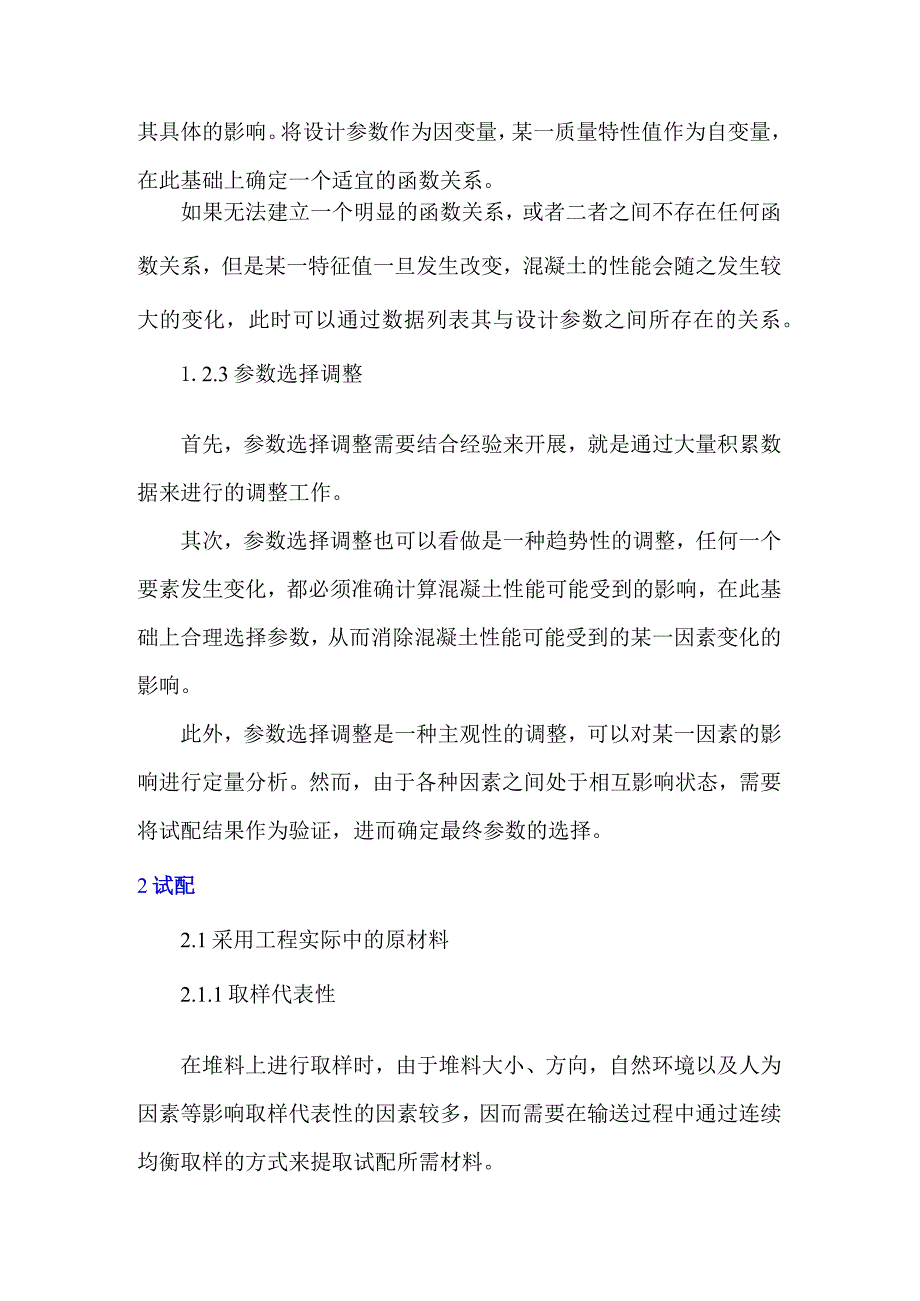 其具体的影响。将设计参数作为因变量，某一质量特性值作为自变量，在此基础上确定一个适宜的函数关系。

如果无法建立一个明显的函数关系，或者二者之间不存在任何函数关系，但是某一特征值一旦发生改变，混凝土的性能会随之发生较大的变化，此时可以通过数据列表其与设计参数之间所存在的关系。

1. 2.3 参数选择调整

首先，参数选择调整需要结合经验来开展，就是通过大量积累数据来进行的调整工作。

其次，参数选择调整也可以看做是一种趋势性的调整，任何一个要素发生变化，都必须准确计算混凝土性能可能受到的影响，在此基础上合理选择参数，从而消除混凝土性能可能受到的某一因素变化的影响。

此外，参数选择调整是一种主观性的调整，可以对某一因素的影响进行定量分析。然而，由于各种因素之间处于相互影响状态，需要将试配结果作为验证，进而确定最终参数的选择。

2 试配

2.1 采用工程实际中的原材料

2.1.1 取样代表性

在堆料上进行取样时，由于堆料大小、方向，自然环境以及人为因素等影响取样代表性的因素较多，因而需要在输送过程中通过连续均衡取样的方式来提取试配所需材料。